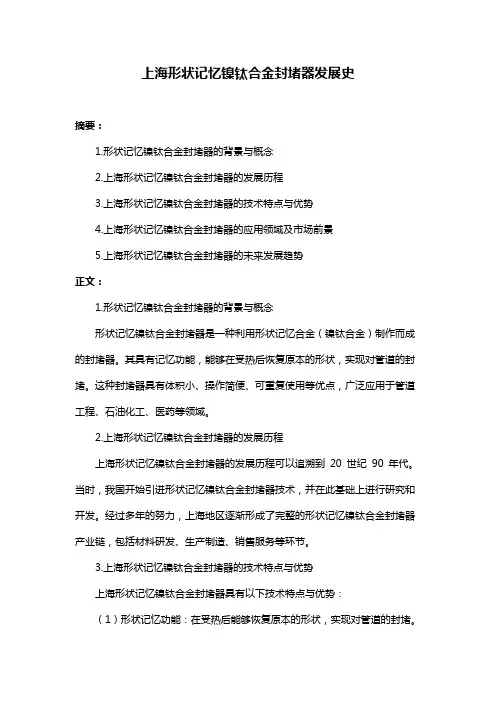 上海形状记忆镍钛合金封堵器发展史

摘要：

1.形状记忆镍钛合金封堵器的背景与概念

2.上海形状记忆镍钛合金封堵器的发展历程

3.上海形状记忆镍钛合金封堵器的技术特点与优势

4.上海形状记忆镍钛合金封堵器的应用领域及市场前景

5.上海形状记忆镍钛合金封堵器的未来发展趋势

正文：

1.形状记忆镍钛合金封堵器的背景与概念

形状记忆镍钛合金封堵器是一种利用形状记忆合金（镍钛合金）制作而成的封堵器。其具有记忆功能，能够在受热后恢复原本的形状，实现对管道的封堵。这种封堵器具有体积小、操作简便、可重复使用等优点，广泛应用于管道工程、石油化工、医药等领域。

2.上海形状记忆镍钛合金封堵器的发展历程

上海形状记忆镍钛合金封堵器的发展历程可以追溯到 20 世纪 90 年代。当时，我国开始引进形状记忆镍钛合金封堵器技术，并在此基础上进行研究和开发。经过多年的努力，上海地区逐渐形成了完整的形状记忆镍钛合金封堵器产业链，包括材料研发、生产制造、销售服务等环节。

3.上海形状记忆镍钛合金封堵器的技术特点与优势

上海形状记忆镍钛合金封堵器具有以下技术特点与优势：

（1）形状记忆功能：在受热后能够恢复原本的形状，实现对管道的封堵。